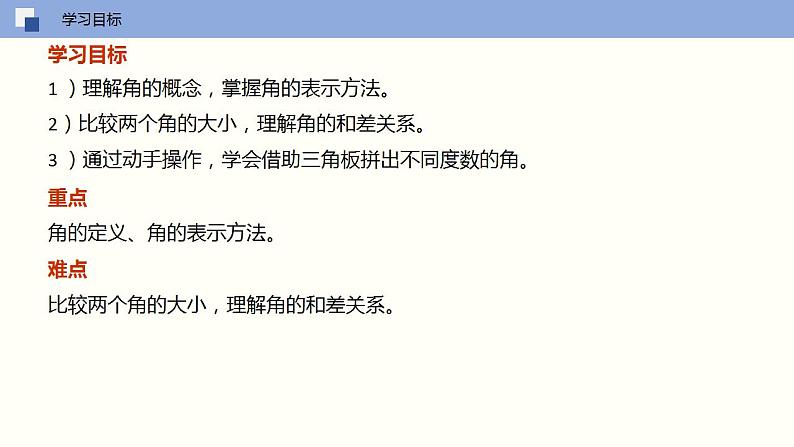 学习目标

学习目标

1 ）理解角的概念，掌握角的表示方法。

2）比较两个角的大小，理解角的和差关系。

3 ）通过动手操作，学会借助三角板拼出不同度数的角。

重点

角的定义、角的表示方法。

难点

比较两个角的大小，理解角的和差关系。